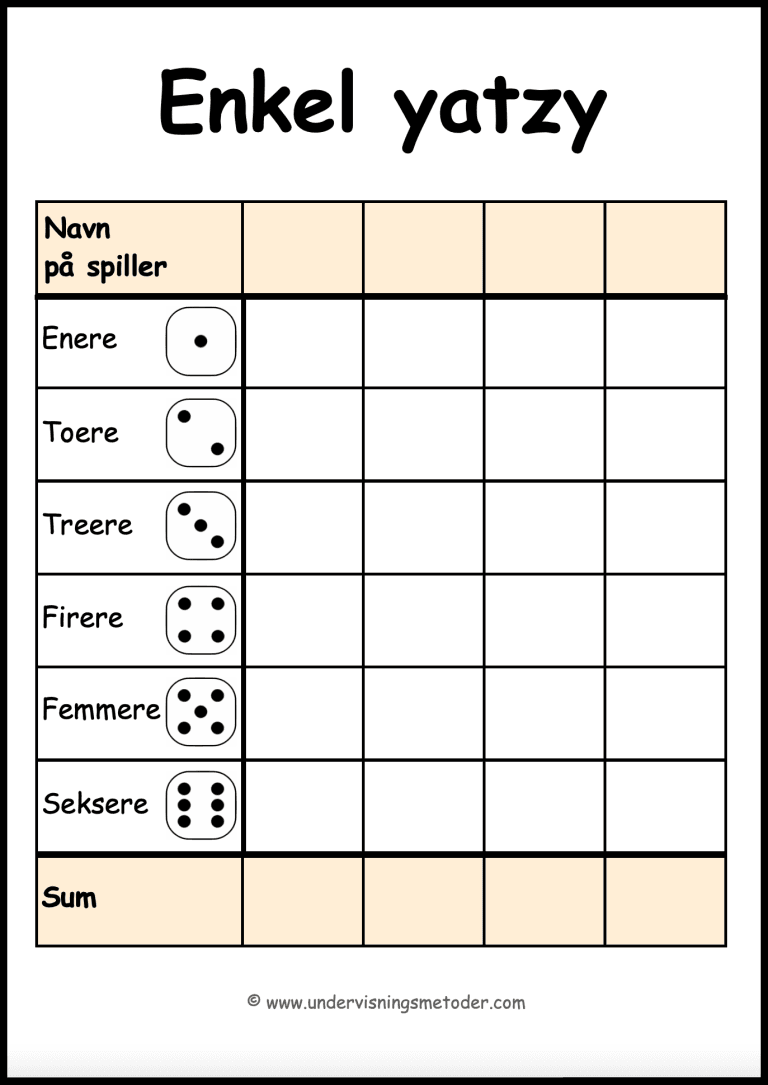 Enkel yatzy

| Navn på spiller | | | | |
|---|---|---|---|---|
| Enere | | | | |
| Toere | | | | |
| Treere | | | | |
| Firere | | | | |
| Femmere | | | | |
| Seksere | | | | |
| Sum | | | | |

© www.undervisningsmetoder.com